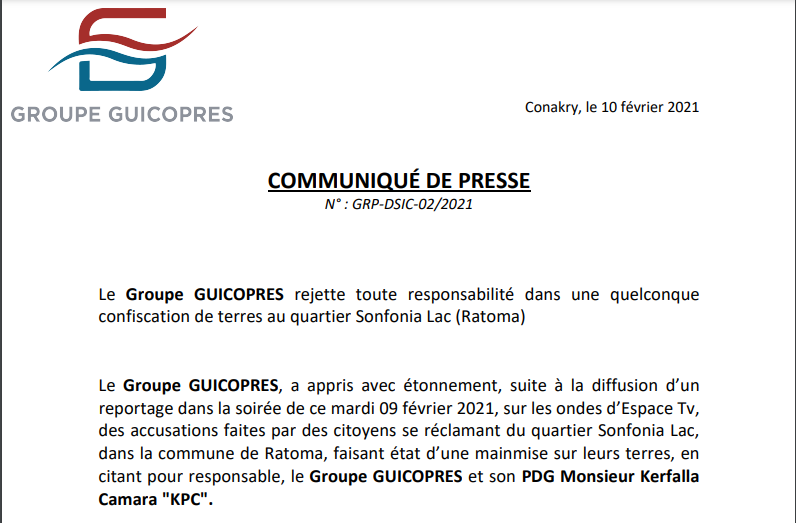 GROUPE GUICOPRES

Conakry, le 10 février 2021

COMMUNIQUÉ DE PRESSE

N° : GRP-DSIC-02/2021

Le Groupe GUICOPRES rejette toute responsabilité dans une quelconque confiscation de terres au quartier Sonfonia Lac (Ratoma)

Le Groupe GUICOPRES, a appris avec étonnement, suite à la diffusion d'un reportage dans la soirée de ce mardi 09 février 2021, sur les ondes d'Espace Tv, des accusations faites par des citoyens se réclamant du quartier Sonfonia Lac, dans la commune de Ratoma, faisant état d'une mainmise sur leurs terres, en citant pour responsable, le Groupe GUICOPRES et son PDG Monsieur Kerfalla Camara "KPC".